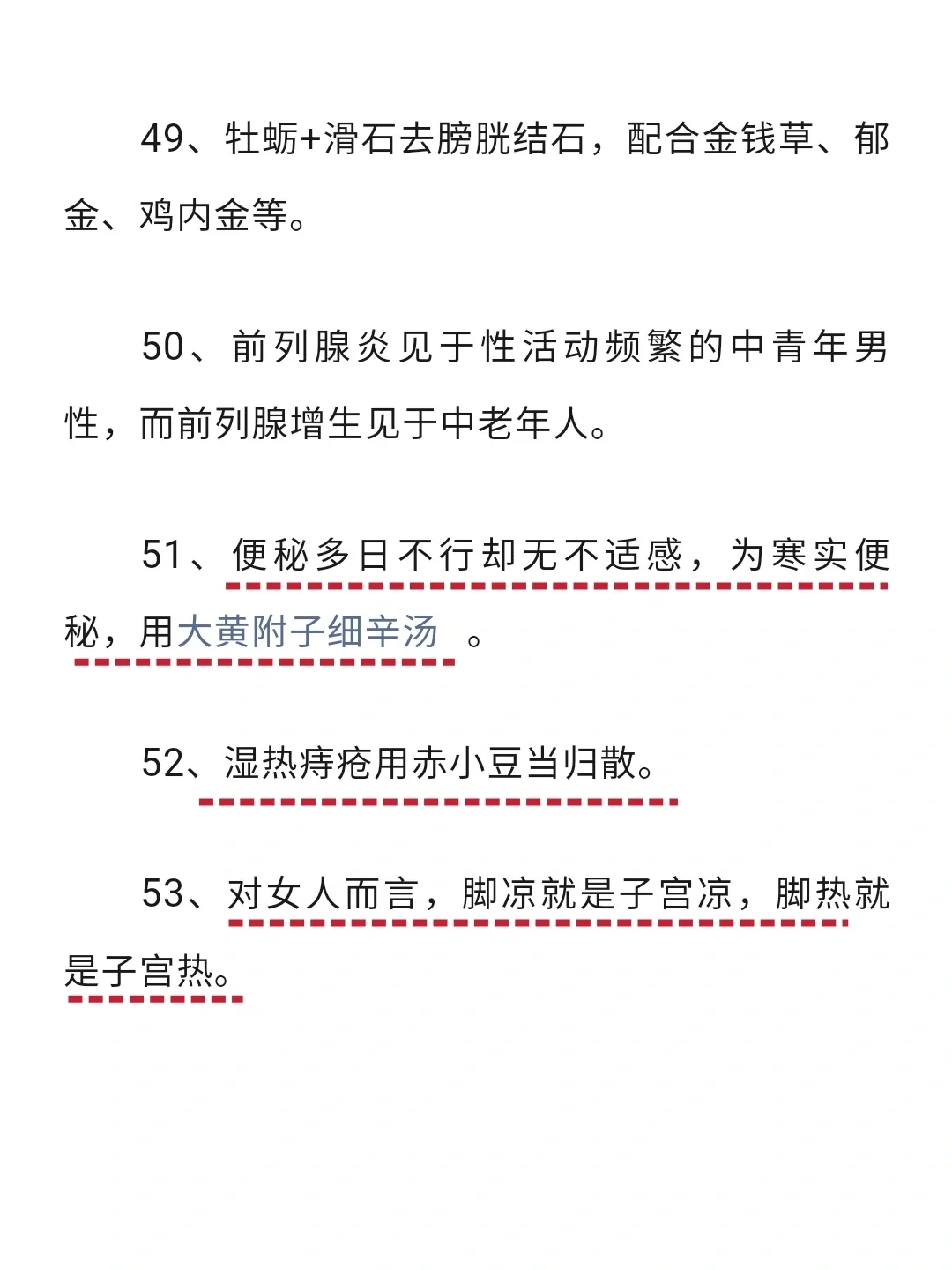 49、牡蛎+滑石去膀胱结石，配合金钱草、郁金、鸡内金等。

50、前列腺炎见于性活动频繁的中青年男性，而前列腺增生见于中老年人。

51、便秘多日不行却无不适感，为寒实便秘，用大黄附子细辛汤 。

52、湿热痔疮用赤小豆当归散。

53、对女人而言，脚凉就是子宫凉，脚热就是子宫热。